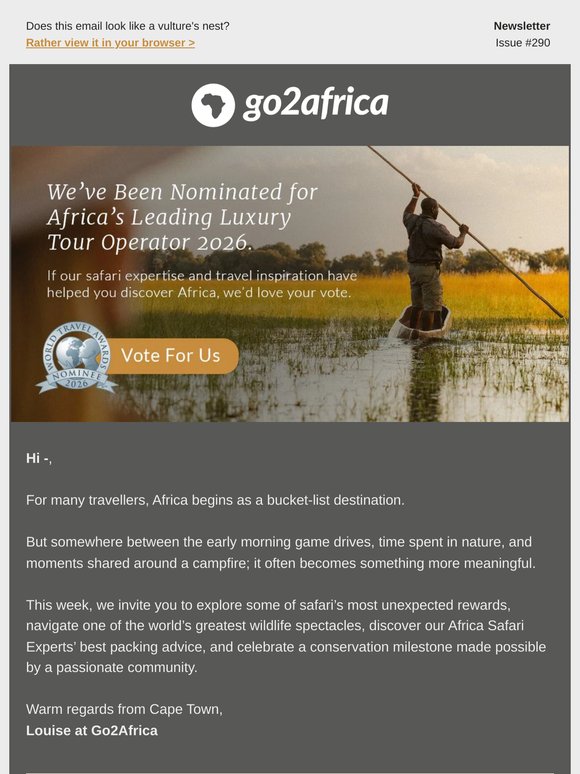 Does this email look like a vulture's nest?
Rather view it in your browser >

Newsletter
Issue #290

go2africa

We've Been Nominated for Africa's Leading Luxury Tour Operator 2026.

If our safari expertise and travel inspiration have helped you discover Africa, we'd love your vote.

WORLD TRAVEL AWARDS NOMINEE 2026

Vote For Us

Hi -,

For many travellers, Africa begins as a bucket-list destination.

But somewhere between the early morning game drives, time spent in nature, and moments shared around a campfire; it often becomes something more meaningful.

This week, we invite you to explore some of safari's most unexpected rewards, navigate one of the world's greatest wildlife spectacles, discover our Africa Safari Experts' best packing advice, and celebrate a conservation milestone made possible by a passionate community.

Warm regards from Cape Town,
Louise at Go2Africa